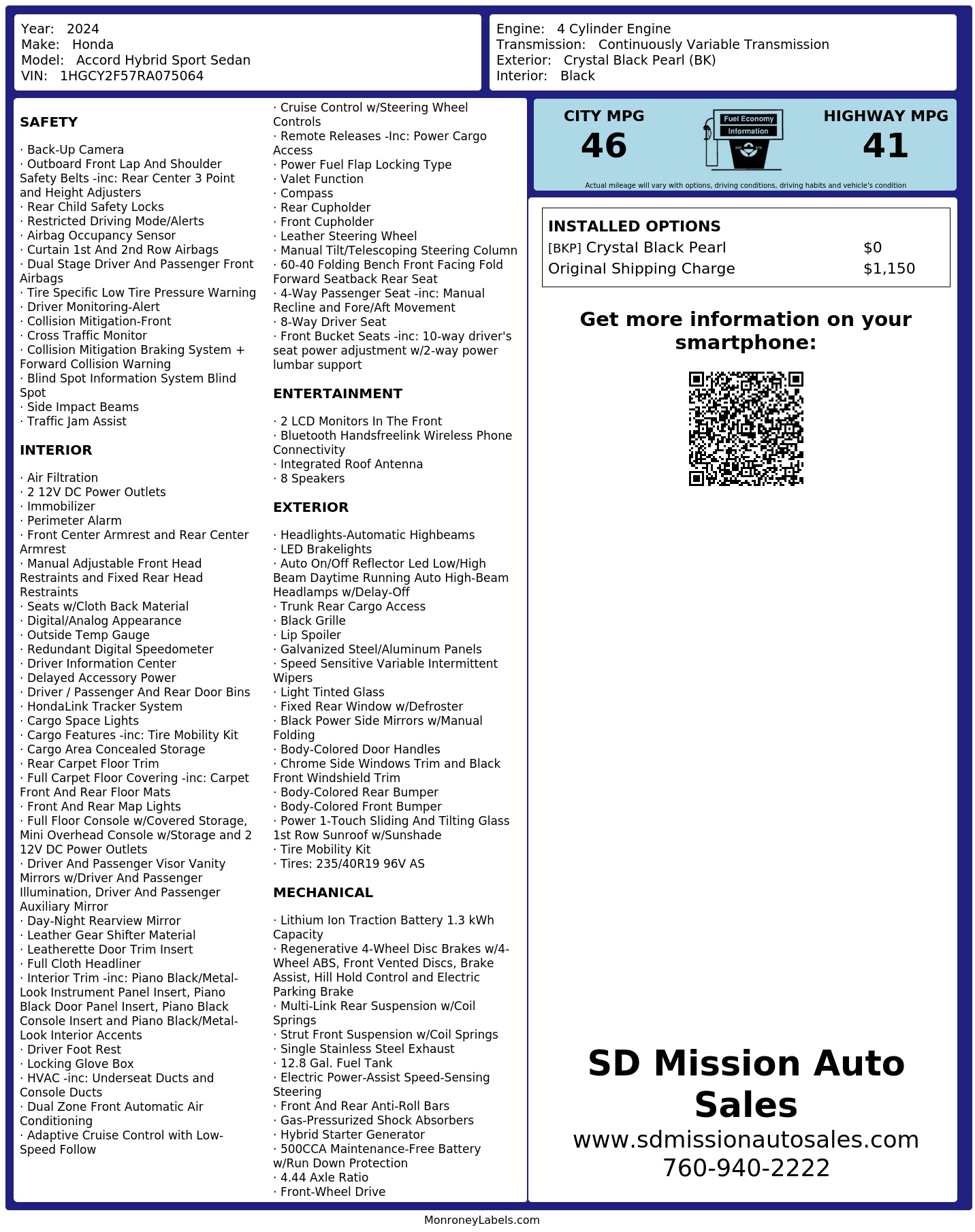 Year: 2024
Make: Honda
Model: Accord Hybrid Sport Sedan
VIN: 1HGCY2F57RA075064

Engine: 4 Cylinder Engine
Transmission: Continuously Variable Transmission
Exterior: Crystal Black Pearl (BK)
Interior: Black

SAFETY

· Back-Up Camera
· Outboard Front Lap And Shoulder Safety Belts -inc: Rear Center 3 Point and Height Adjusters
· Rear Child Safety Locks
· Restricted Driving Mode/Alerts
· Airbag Occupancy Sensor
· Curtain 1st And 2nd Row Airbags
· Dual Stage Driver And Passenger Front Airbags
· Tire Specific Low Tire Pressure Warning
· Driver Monitoring-Alert
· Collision Mitigation-Front
· Cross Traffic Monitor
· Collision Mitigation Braking System + Forward Collision Warning
· Blind Spot Information System Blind Spot
· Side Impact Beams
· Traffic Jam Assist

INTERIOR

· Air Filtration
· 2 12V DC Power Outlets
· Immobilizer
· Perimeter Alarm
· Front Center Armrest and Rear Center Armrest
· Manual Adjustable Front Head Restraints and Fixed Rear Head Restraints
· Seats w/Cloth Back Material
· Digital/Analog Appearance
· Outside Temp Gauge
· Redundant Digital Speedometer
· Driver Information Center
· Delayed Accessory Power
· Driver / Passenger And Rear Door Bins
· HondaLink Tracker System
· Cargo Space Lights
· Cargo Features -inc: Tire Mobility Kit
· Cargo Area Concealed Storage
· Rear Carpet Floor Trim
· Full Carpet Floor Covering -inc: Carpet Front And Rear Floor Mats
· Front And Rear Map Lights
· Full Floor Console w/Covered Storage, Mini Overhead Console w/Storage and 2 12V DC Power Outlets
· Driver And Passenger Visor Vanity Mirrors w/Driver And Passenger Illumination, Driver And Passenger Auxiliary Mirror
· Day-Night Rearview Mirror
· Leather Gear Shifter Material
· Leatherette Door Trim Insert
· Full Cloth Headliner
· Interior Trim -inc: Piano Black/Metal-Look Instrument Panel Insert, Piano Black Door Panel Insert, Piano Black Console Insert and Piano Black/Metal-Look Interior Accents
· Driver Foot Rest
· Locking Glove Box
· HVAC -inc: Underseat Ducts and Console Ducts
· Dual Zone Front Automatic Air Conditioning
· Adaptive Cruise Control with Low-Speed Follow

· Cruise Control w/Steering Wheel Controls
· Remote Releases -Inc: Power Cargo Access
· Power Fuel Flap Locking Type
· Valet Function
· Compass
· Rear Cupholder
· Front Cupholder
· Leather Steering Wheel
· Manual Tilt/Telescoping Steering Column
· 60-40 Folding Bench Front Facing Fold Forward Seatback Rear Seat
· 4-Way Passenger Seat -inc: Manual Recline and Fore/Aft Movement
· 8-Way Driver Seat
· Front Bucket Seats -inc: 10-way driver's seat power adjustment w/2-way power lumbar support

ENTERTAINMENT

· 2 LCD Monitors In The Front
· Bluetooth Handsfreelink Wireless Phone Connectivity
· Integrated Roof Antenna
· 8 Speakers

EXTERIOR

· Headlights-Automatic Highbeams
· LED Brakelights
· Auto On/Off Reflector Led Low/High Beam Daytime Running Auto High-Beam Headlamps w/Delay-Off
· Trunk Rear Cargo Access
· Black Grille
· Lip Spoiler
· Galvanized Steel/Aluminum Panels
· Speed Sensitive Variable Intermittent Wipers
· Light Tinted Glass
· Fixed Rear Window w/Defroster
· Black Power Side Mirrors w/Manual Folding
· Body-Colored Door Handles
· Chrome Side Windows Trim and Black Front Windshield Trim
· Body-Colored Rear Bumper
· Body-Colored Front Bumper
· Power 1-Touch Sliding And Tilting Glass 1st Row Sunroof w/Sunshade
· Tire Mobility Kit
· Tires: 235/40R19 96V AS

MECHANICAL

· Lithium Ion Traction Battery 1.3 kWh Capacity
· Regenerative 4-Wheel Disc Brakes w/4-Wheel ABS, Front Vented Discs, Brake Assist, Hill Hold Control and Electric Parking Brake
· Multi-Link Rear Suspension w/Coil Springs
· Strut Front Suspension w/Coil Springs
· Single Stainless Steel Exhaust
· 12.8 Gal. Fuel Tank
· Electric Power-Assist Speed-Sensing Steering
· Front And Rear Anti-Roll Bars
· Gas-Pressurized Shock Absorbers
· Hybrid Starter Generator
· 500CCA Maintenance-Free Battery w/Run Down Protection
· 4.44 Axle Ratio
· Front-Wheel Drive

CITY MPG
46
Fuel Economy
Information
HIGHWAY MPG
41
Actual mileage will vary with options, driving conditions, driving habits and vehicle's condition

INSTALLED OPTIONS
| | |
|---|---|
| [BKP] Crystal Black Pearl | $0 |
| Original Shipping Charge | $1,150 |

Get more information on your smartphone:

SD Mission Auto Sales
www.sdmissionautosales.com
760-940-2222

MonroneyLabels.com